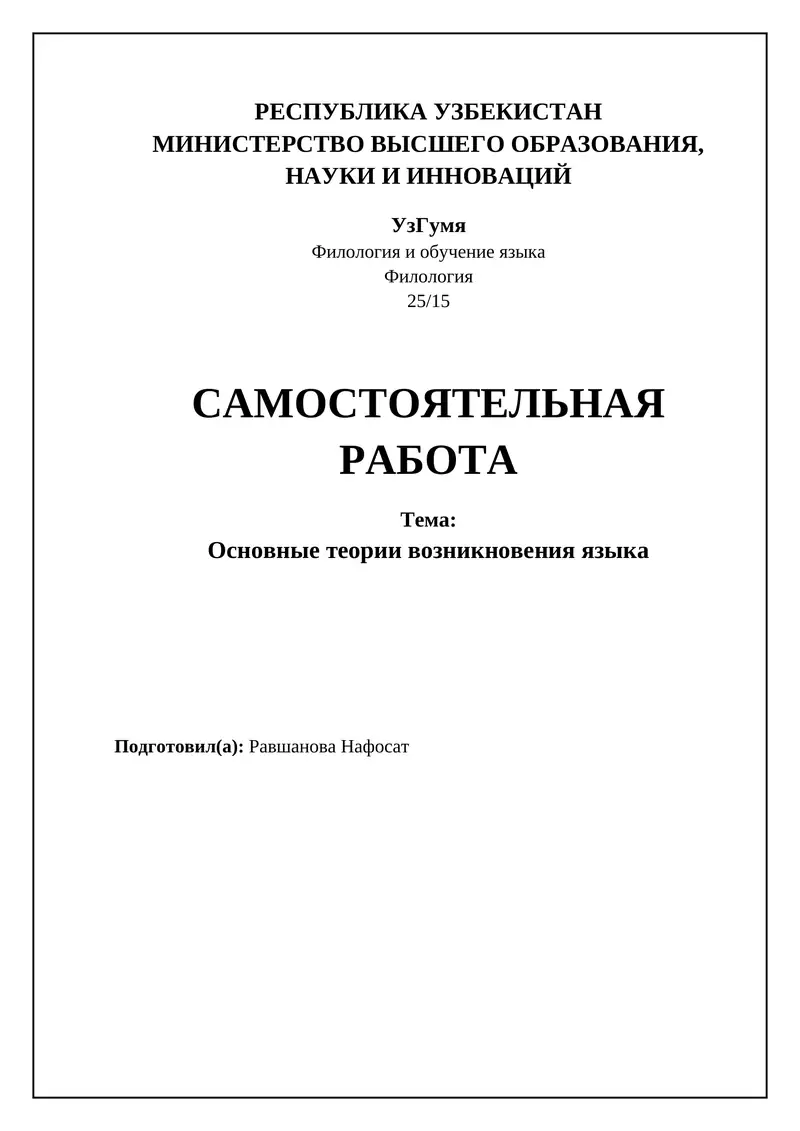 РЕСПУБЛИКА УЗБЕКИСТАН
МИНИСТЕРСТВО ВЫСШЕГО ОБРАЗОВАНИЯ, НАУКИ И ИННОВАЦИЙ

УзГумя
Филология и обучение языка
Филология
25/15

САМОСТОЯТЕЛЬНАЯ РАБОТА

Тема:
Основные теории возникновения языка

Подготовил(а): Равшанова Нафосат